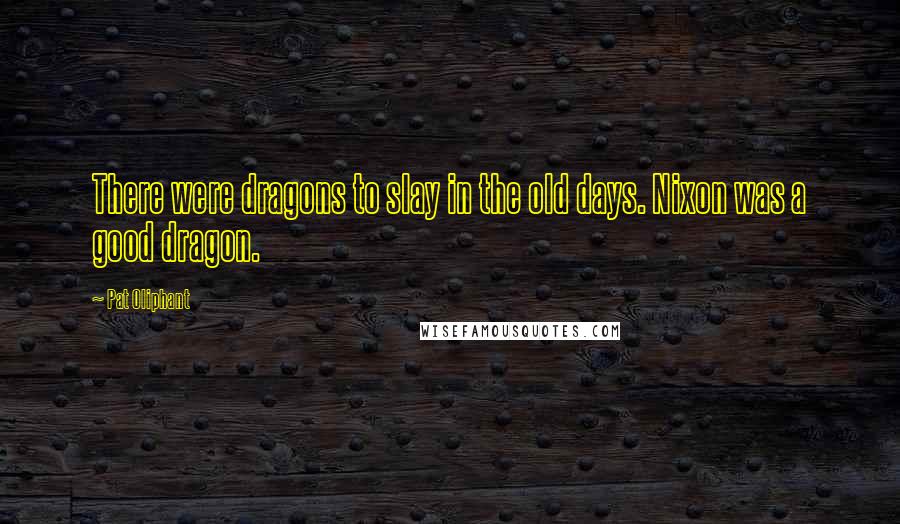 There were dragons to slay in the old days. Nixon was a good dragon.

~ Pat Oliphant

WISEFAMOUSQUOTES.COM